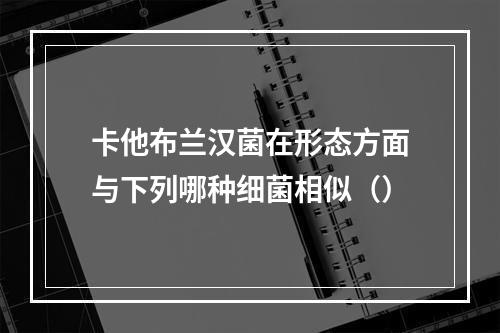 卡他布兰汉菌在形态方面与下列哪种细菌相似（）